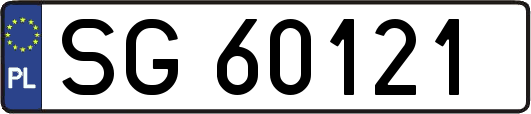 PL
SG 60121